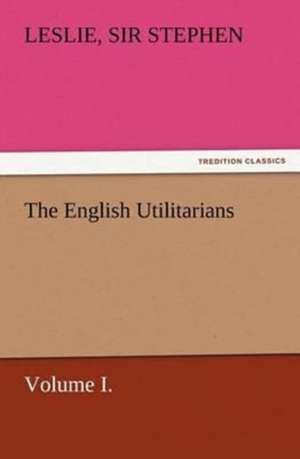 LESLIE, SIR STEPHEN

TREDITION CLASSICS

The English Utilitarians

Volume I.